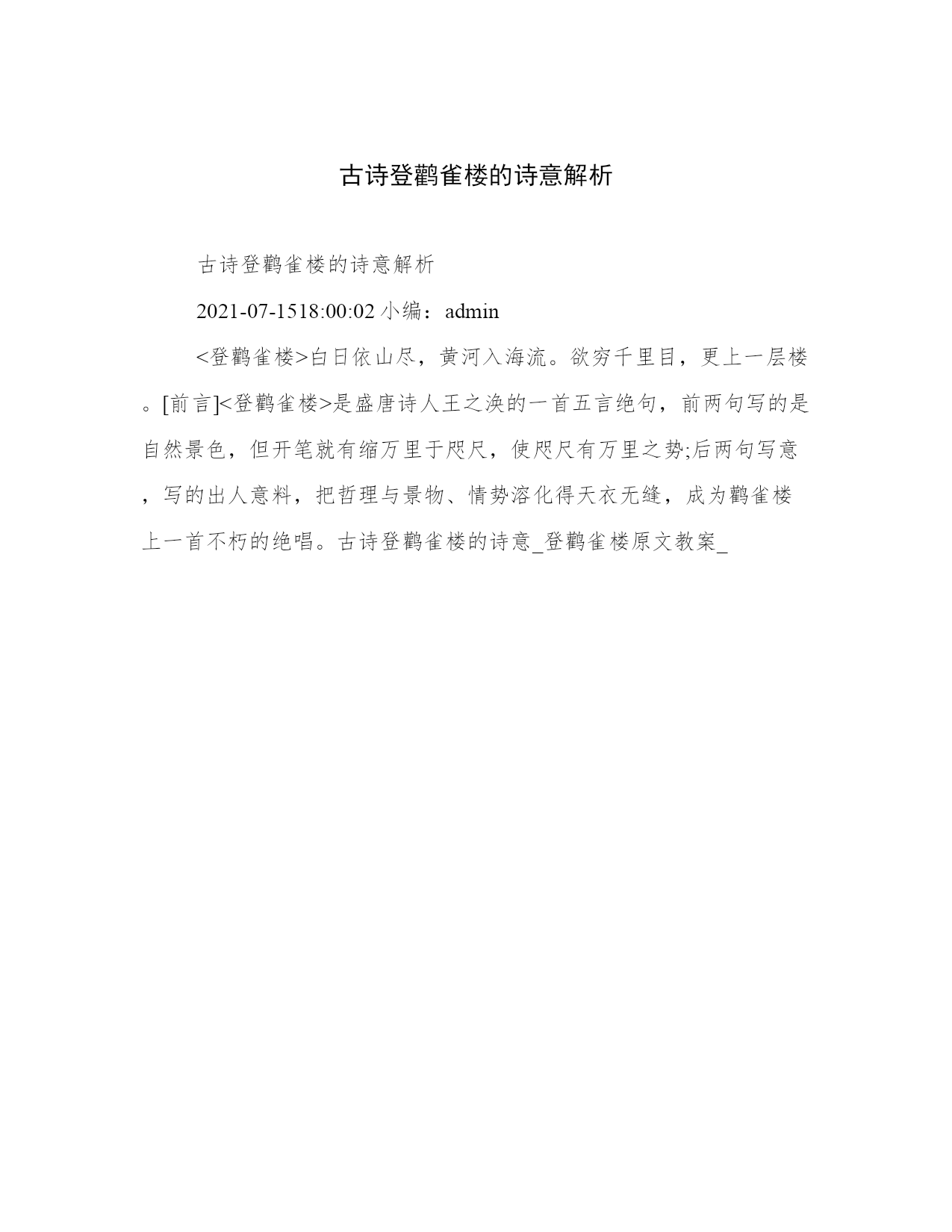 古诗登鹳雀楼的诗意解析

古诗登鹳雀楼的诗意解析

2021-07-1518:00:02 小编：admin

<登鹳雀楼>白日依山尽，黄河入海流。欲穷千里目，更上一层楼。[前言]<登鹳雀楼>是盛唐诗人王之涣的一首五言绝句，前两句写的是自然景色，但开笔就有缩万里于咫尺，使咫尺有万里之势;后两句写意，写的出人意料，把哲理与景物、情势溶化得天衣无缝，成为鹳雀楼上一首不朽的绝唱。古诗登鹳雀楼的诗意_登鹳雀楼原文教案_